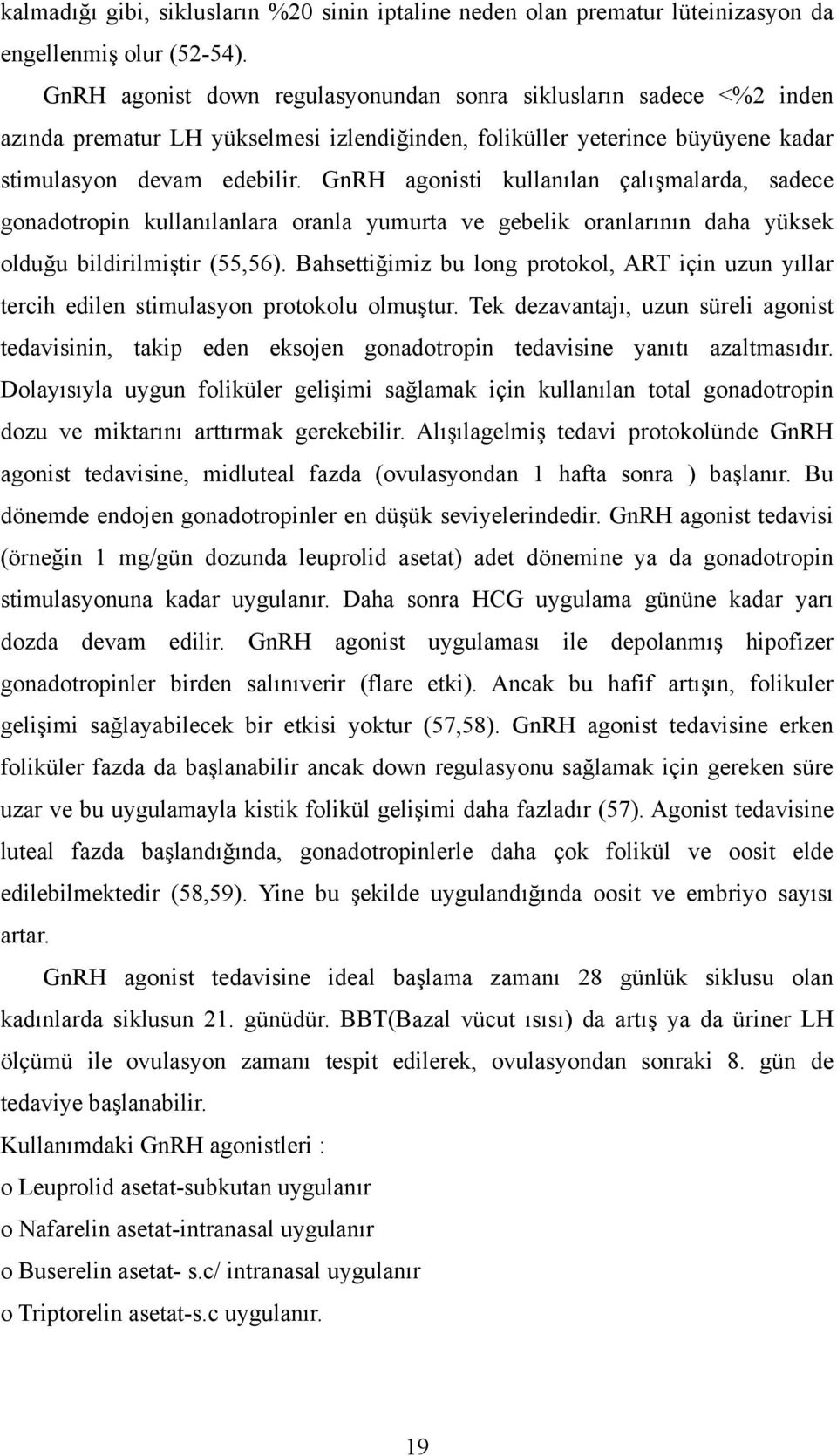 kalmadığı gibi, siklusların %20 sinin iptaline neden olan prematur lüteinizasyon da engellenmiş olur (52-54).

GnRH agonist down regulasyonundan sonra siklusların sadece <%2 inden azında prematur LH yükselmesi izlendiğinden, foliküller yeterince büyüyene kadar stimulasyon devam edebilir. GnRH agonisti kullanılan çalışmalarda, sadece gonadotropin kullanılanlara oranla yumurta ve gebelik oranlarının daha yüksek olduğu bildirilmiştir (55,56). Bahsettiğimiz bu long protokol, ART için uzun yıllar tercih edilen stimulasyon protokolu olmuştur. Tek dezavantajı, uzun süreli agonist tedavisinin, takip eden eksojen gonadotropin tedavisine yanıtı azaltmasıdır. Dolayısıyla uygun foliküler gelişimi sağlamak için kullanılan total gonadotropin dozu ve miktarını arttırmak gerekebilir. Alışılagelmiş tedavi protokolünde GnRH agonist tedavisine, midluteal fazda (ovulasyondan 1 hafta sonra ) başlanır. Bu dönemde endojen gonadotropinler en düşük seviyelerindedir. GnRH agonist tedavisi (örneğin 1 mg/gün dozunda leuprolid asetat) adet dönemine ya da gonadotropin stimulasyonuna kadar uygulanır. Daha sonra HCG uygulama gününe kadar yarı dozda devam edilir. GnRH agonist uygulaması ile depolanmış hipofizer gonadotropinler birden salınıverir (flare etki). Ancak bu hafif artışın, folikuler gelişimi sağlayabilecek bir etkisi yoktur (57,58). GnRH agonist tedavisine erken foliküler fazda da başlanabilir ancak down regulasyonu sağlamak için gereken süre uzar ve bu uygulamayla kistik folikül gelişimi daha fazladır (57). Agonist tedavisine luteal fazda başlandığında, gonadotropinlerle daha çok folikül ve oosit elde edilebilmektedir (58,59). Yine bu şekilde uygulandığında oosit ve embriyo sayısı artar.

GnRH agonist tedavisine ideal başlama zamanı 28 günlük siklusu olan kadınlarda siklusun 21. günüdür. BBT(Bazal vücut ısısı) da artış ya da üriner LH ölçümü ile ovulasyon zamanı tespit edilerek, ovulasyondan sonraki 8. gün de tedaviye başlanabilir.

Kullanımdaki GnRH agonistleri :

o Leuprolid asetat-subkutan uygulanır

o Nafarelin asetat-intranasal uygulanır

o Buserelin asetat- s.c/ intranasal uygulanır

o Triptorelin asetat-s.c uygulanır.

19